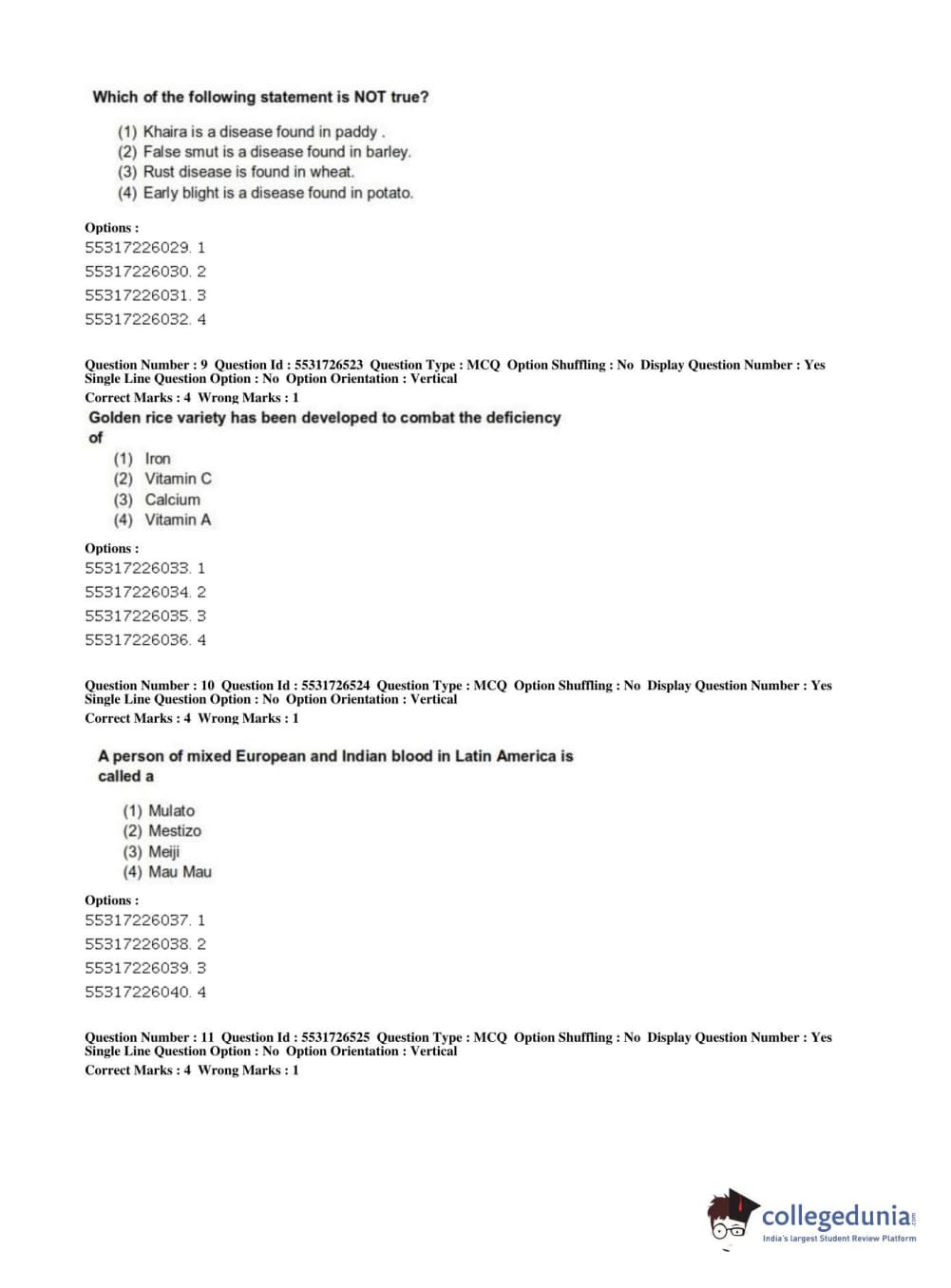 Which of the following statement is NOT true?

(1) Khaira is a disease found in paddy .
(2) False smut is a disease found in barley.
(3) Rust disease is found in wheat.
(4) Early blight is a disease found in potato.

Options :
55317226029. 1
55317226030. 2
55317226031. 3
55317226032. 4

Question Number : 9 Question Id : 5531726523 Question Type : MCQ Option Shuffling : No Display Question Number : Yes Single Line Question Option : No Option Orientation : Vertical
Correct Marks : 4 Wrong Marks : 1
Golden rice variety has been developed to combat the deficiency of
(1) Iron
(2) Vitamin C
(3) Calcium
(4) Vitamin A

Options :
55317226033. 1
55317226034. 2
55317226035. 3
55317226036. 4

Question Number : 10 Question Id : 5531726524 Question Type : MCQ Option Shuffling : No Display Question Number : Yes Single Line Question Option : No Option Orientation : Vertical
Correct Marks : 4 Wrong Marks : 1

A person of mixed European and Indian blood in Latin America is called a

(1) Mulato
(2) Mestizo
(3) Meiji
(4) Mau Mau

Options :
55317226037. 1
55317226038. 2
55317226039. 3
55317226040. 4

Question Number : 11 Question Id : 5531726525 Question Type : MCQ Option Shuffling : No Display Question Number : Yes Single Line Question Option : No Option Orientation : Vertical
Correct Marks : 4 Wrong Marks : 1

collegedunia.com
India's largest Student Review Platform